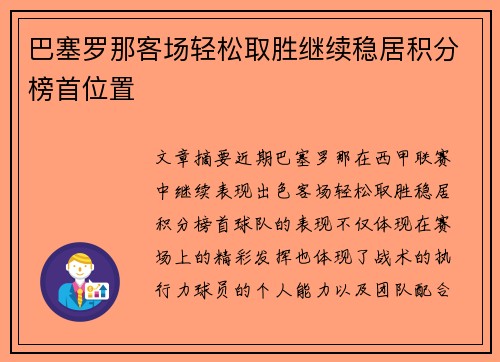 巴塞罗那客场轻松取胜继续稳居积分榜首位置

文章摘要近期巴塞罗那在西甲联赛中继续表现出色客场轻松取胜稳居积分榜首球队的表现不仅体现在赛场上的精彩发挥也体现了战术的执行力球员的个人能力以及团队配合